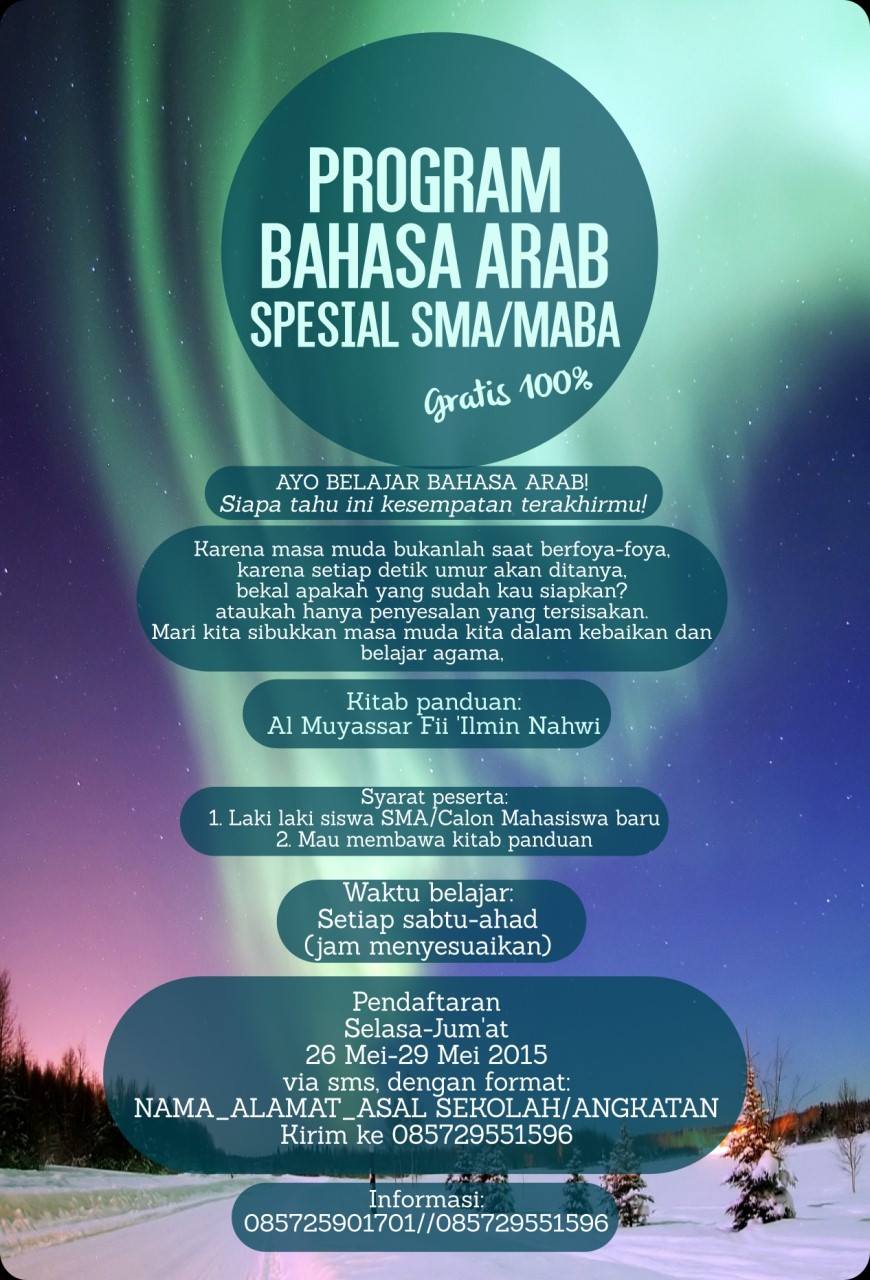 PROGRAM
BAHASA ARAB
SPESIAL SMA/MABA

Gratis 100%

AYO BELAJAR BAHASA ARAB!
Siapa tahu ini kesempatan terakhirmu!

Karena masa muda bukanlah saat berfoya-foya,
karena setiap detik umur akan ditanya,
bekal apakah yang sudah kau siapkan?
ataukah hanya penyesalan yang tersisakan.
Mari kita sibukkan masa muda kita dalam kebaikan dan belajar agama,

Kitab panduan:
Al Muyassar Fii 'Ilmin Nahwi

Syarat peserta:
1. Laki laki siswa SMA/Calon Mahasiswa baru
2. Mau membawa kitab panduan

Waktu belajar:
Setiap sabtu-ahad
(jam menyesuaikan)

Pendaftaran
Selasa-Jum'at
26 Mei-29 Mei 2015
via sms, dengan format:
NAMA_ALAMAT_ASAL SEKOLAH/ANGKATAN
Kirim ke 085729551596

Informasi:
085725901701//085729551596